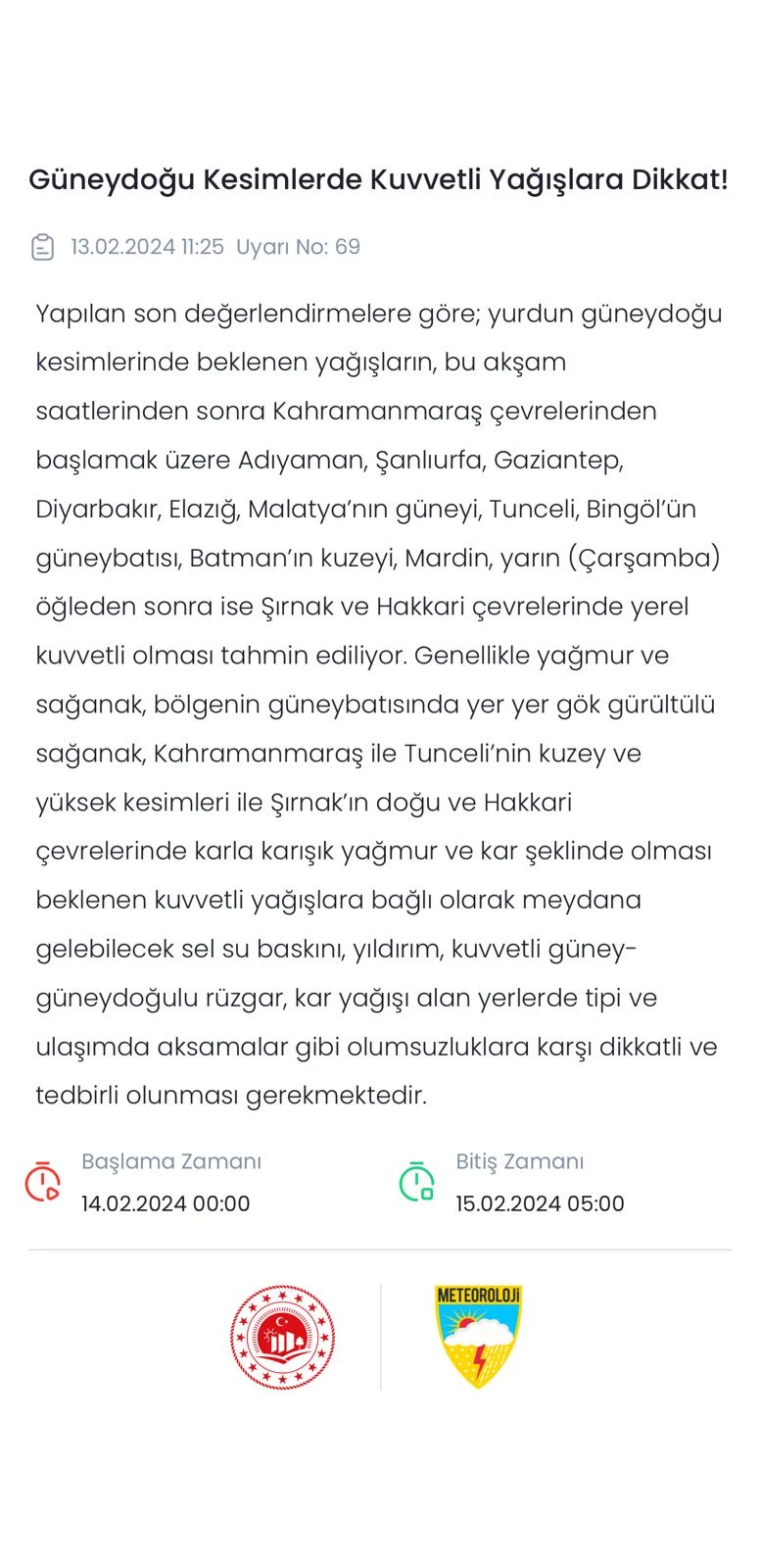 Güneydoğu Kesimlerde Kuvvetli Yağışlara Dikkat!

13.02.2024 11:25 Uyarı No: 69

Yapılan son değerlendirmelere göre; yurdun güneydoğu kesimlerinde beklenen yağışların, bu akşam saatlerinden sonra Kahramanmaraş çevrelerinden başlamak üzere Adıyaman, Şanlıurfa, Gaziantep, Diyarbakır, Elazığ, Malatya'nın güneyi, Tunceli, Bingöl'ün güneybatısı, Batman'ın kuzeyi, Mardin, yarın (Çarşamba) öğleden sonra ise Şırnak ve Hakkari çevrelerinde yerel kuvvetli olması tahmin ediliyor. Genellikle yağmur ve sağanak, bölgenin güneybatısında yer yer gök gürültülü sağanak, Kahramanmaraş ile Tunceli'nin kuzey ve yüksek kesimleri ile Şırnak'ın doğu ve Hakkari çevrelerinde karla karışık yağmur ve kar şeklinde olması beklenen kuvvetli yağışlara bağlı olarak meydana gelebilecek sel su baskını, yıldırım, kuvvetli güney-güneydoğulu rüzgar, kar yağışı alan yerlerde tipi ve ulaşımda aksamalar gibi olumsuzluklara karşı dikkatli ve tedbirli olunması gerekmektedir.

Başlama Zamanı
14.02.2024 00:00

Bitiş Zamanı
15.02.2024 05:00

METEOROLOJİ